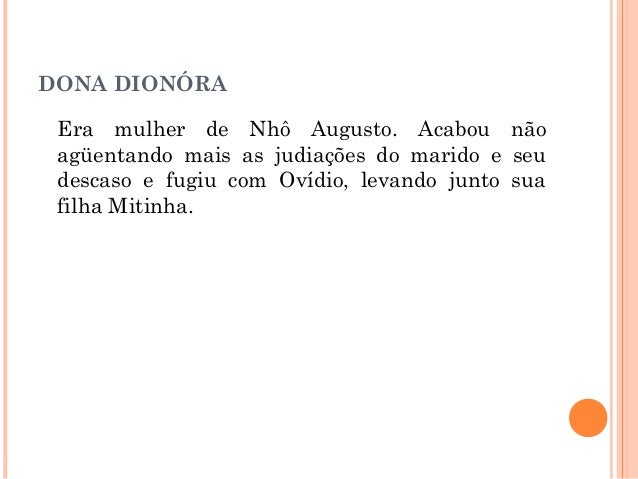 DONA DIONÓRA

Era mulher de Nhô Augusto. Acabou não agüentando mais as judiações do marido e seu descaso e fugiu com Ovídio, levando junto sua filha Mitinha.